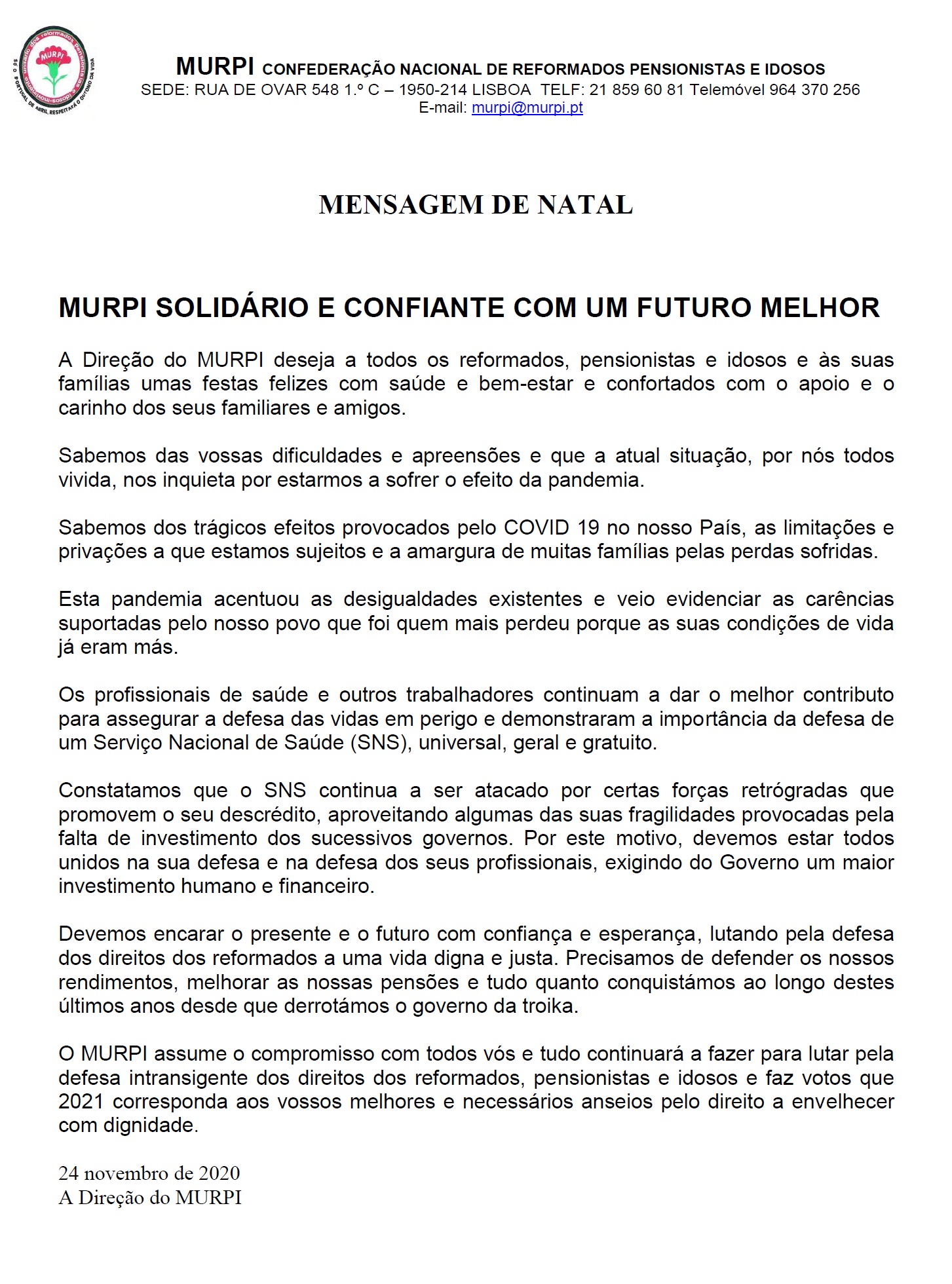 MURPI

MURPI CONFEDERAÇÃO NACIONAL DE REFORMADOS PENSIONISTAS E IDOSOS
SEDE: RUA DE OVAR 548 1.º C – 1950-214 LISBOA TELF: 21 859 60 81 Telemóvel 964 370 256
E-mail: murpi@murpi.pt

MENSAGEM DE NATAL

MURPI SOLIDÁRIO E CONFIANTE COM UM FUTURO MELHOR

A Direção do MURPI deseja a todos os reformados, pensionistas e idosos e às suas famílias umas festas felizes com saúde e bem-estar e confortados com o apoio e o carinho dos seus familiares e amigos.

Sabemos das vossas dificuldades e apreensões e que a atual situação, por nós todos vivida, nos inquieta por estarmos a sofrer o efeito da pandemia.

Sabemos dos trágicos efeitos provocados pelo COVID 19 no nosso País, as limitações e privações a que estamos sujeitos e a amargura de muitas famílias pelas perdas sofridas.

Esta pandemia acentuou as desigualdades existentes e veio evidenciar as carências suportadas pelo nosso povo que foi quem mais perdeu porque as suas condições de vida já eram más.

Os profissionais de saúde e outros trabalhadores continuam a dar o melhor contributo para assegurar a defesa das vidas em perigo e demonstraram a importância da defesa de um Serviço Nacional de Saúde (SNS), universal, geral e gratuito.

Constatamos que o SNS continua a ser atacado por certas forças retrógradas que promovem o seu descrédito, aproveitando algumas das suas fragilidades provocadas pela falta de investimento dos sucessivos governos. Por este motivo, devemos estar todos unidos na sua defesa e na defesa dos seus profissionais, exigindo do Governo um maior investimento humano e financeiro.

Devemos encarar o presente e o futuro com confiança e esperança, lutando pela defesa dos direitos dos reformados a uma vida digna e justa. Precisamos de defender os nossos rendimentos, melhorar as nossas pensões e tudo quanto conquistámos ao longo destes últimos anos desde que derrotámos o governo da troika.

O MURPI assume o compromisso com todos vós e tudo continuará a fazer para lutar pela defesa intransigente dos direitos dos reformados, pensionistas e idosos e faz votos que 2021 corresponda aos vossos melhores e necessários anseios pelo direito a envelhecer com dignidade.

24 novembro de 2020
A Direção do MURPI